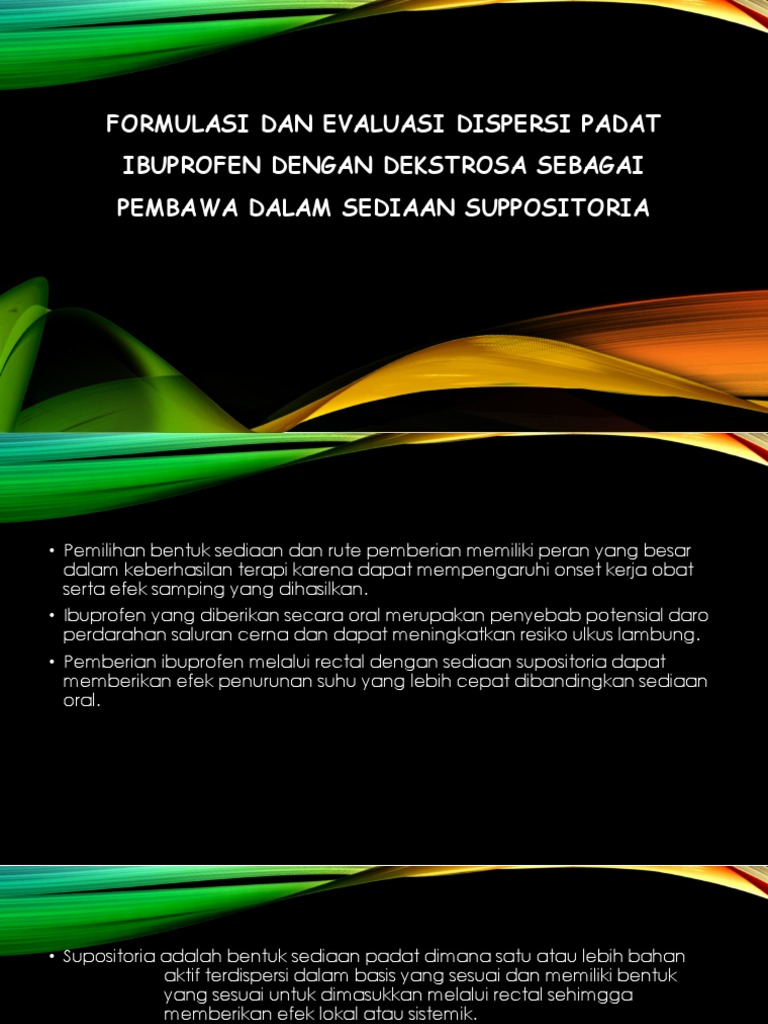 FORMULASI DAN EVALUASI DISPERSI PADAT IBUPROFEN DENGAN DEKSTROSA SEBAGAI PEMBAWA DALAM SEDIAAN SUPPOSITORIA

• Pemilihan bentuk sediaan dan rute pemberian memiliki peran yang besar dalam keberhasilan terapi karena dapat mempengaruhi onset kerja obat serta efek samping yang dihasilkan.

• Ibuprofen yang diberikan secara oral merupakan penyebab potensial daro perdarahan saluran cerna dan dapat meningkatkan resiko ulkus lambung.

• Pemberian ibuprofen melalui rectal dengan sediaan supositoria dapat memberikan efek penurunan suhu yang lebih cepat dibandingkan sediaan oral.

• Supositoria adalah bentuk sediaan padat dimana satu atau lebih bahan aktif terdispersi dalam basis yang sesuai dan memiliki bentuk yang sesuai untuk dimasukkan melalui rectal sehimgga memberikan efek lokal atau sistemik.